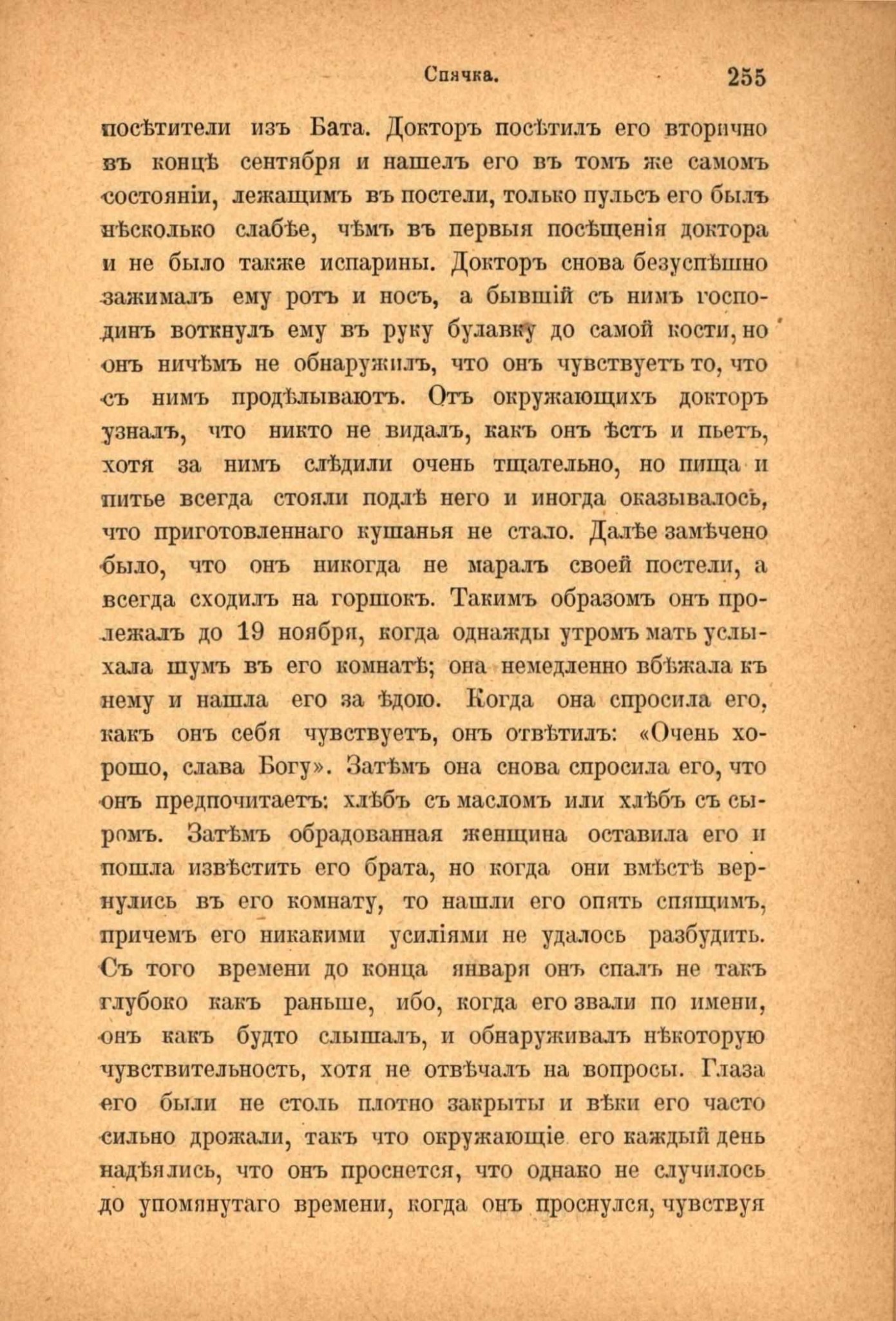 Спячка. 255

посѣтители изъ Бата. Докторъ посѣтилъ его вторично въ концѣ сентября и нашелъ его въ томъ же самомъ состояніи, лежащимъ въ постели, только пульсъ его былъ нѣсколько слабѣе, чѣмъ въ первыя посѣщенія доктора и не было также испарины. Докторъ снова безуспѣшно зажималъ ему ротъ и носъ, а бывшій съ нимъ господинъ воткнулъ ему въ руку булавку до самой кости, но онъ ничѣмъ не обнаружилъ, что онъ чувствуетъ то, что съ нимъ продѣлываютъ. Отъ окружающихъ докторъ узналъ, что никто не видалъ, какъ онъ ѣстъ и пьетъ, хотя за нимъ слѣдили очень тщательно, но пища и питье всегда стояли подлѣ него и иногда оказывалось, что приготовленнаго кушанья не стало. Далѣе замѣчено было, что онъ никогда не маралъ своей постели, а всегда сходилъ на горшокъ. Такимъ образомъ онъ пролежалъ до 19 ноября, когда однажды утромъ мать услыхала шумъ въ его комнатѣ; она немедленно вбѣжала къ нему и нашла его за ѣдою. Когда она спросила его, какъ онъ себя чувствуетъ, онъ отвѣтилъ: «Очень хорошо, слава Богу». Затѣмъ она снова спросила его, что онъ предпочитаетъ: хлѣбъ съ масломъ или хлѣбъ съ сыромъ. Затѣмъ обрадованная женщина оставила его и пошла извѣстить его брата, но когда они вмѣстѣ вернулись въ его комнату, то нашли его опять спящимъ, причемъ его никакими усиліями не удалось разбудить. Съ того времени до конца января онъ спалъ не такъ глубоко какъ раньше, ибо, когда его звали по имени, онъ какъ будто слышалъ, и обнаруживалъ нѣкоторую чувствительность, хотя не отвѣчалъ на вопросы. Глаза его были не столь плотно закрыты и вѣки его часто сильно дрожали, такъ что окружающіе его каждый день надѣялись, что онъ проснется, что однако не случилось до упомянутаго времени, когда онъ проснулся, чувствуя